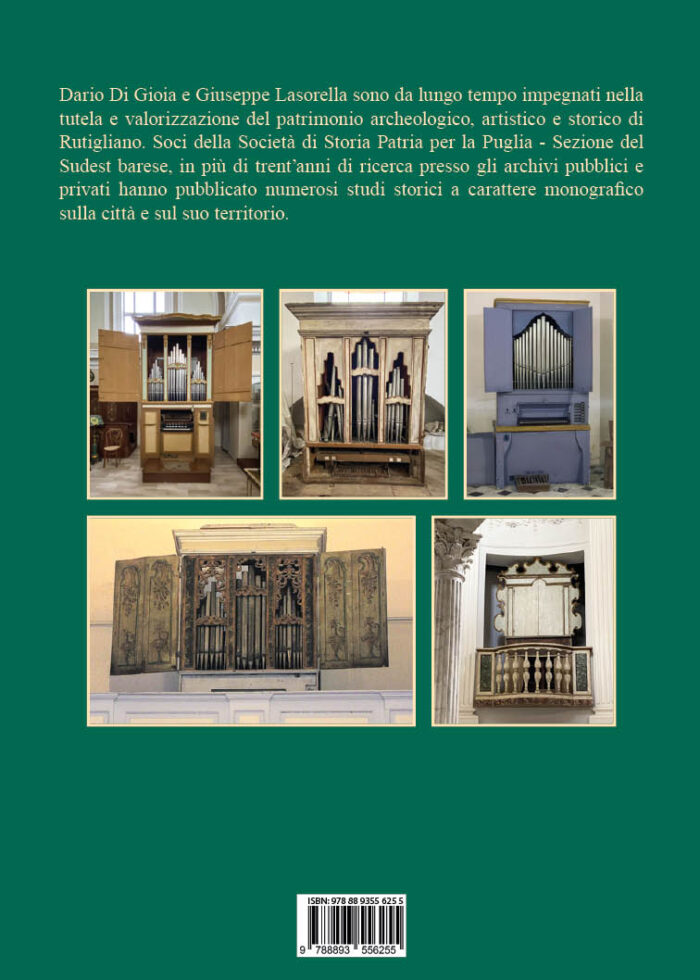 Dario Di Gioia e Giuseppe Lasorella sono da lungo tempo impegnati nella tutela e valorizzazione del patrimonio archeologico, artistico e storico di Rutigliano. Soci della Società di Storia Patria per la Puglia - Sezione del Sudest barese, in più di trent'anni di ricerca presso gli archivi pubblici e privati hanno pubblicato numerosi studi storici a carattere monografico sulla città e sul suo territorio.

ISBN: 978 88 9355 625 5

9 788893 556255